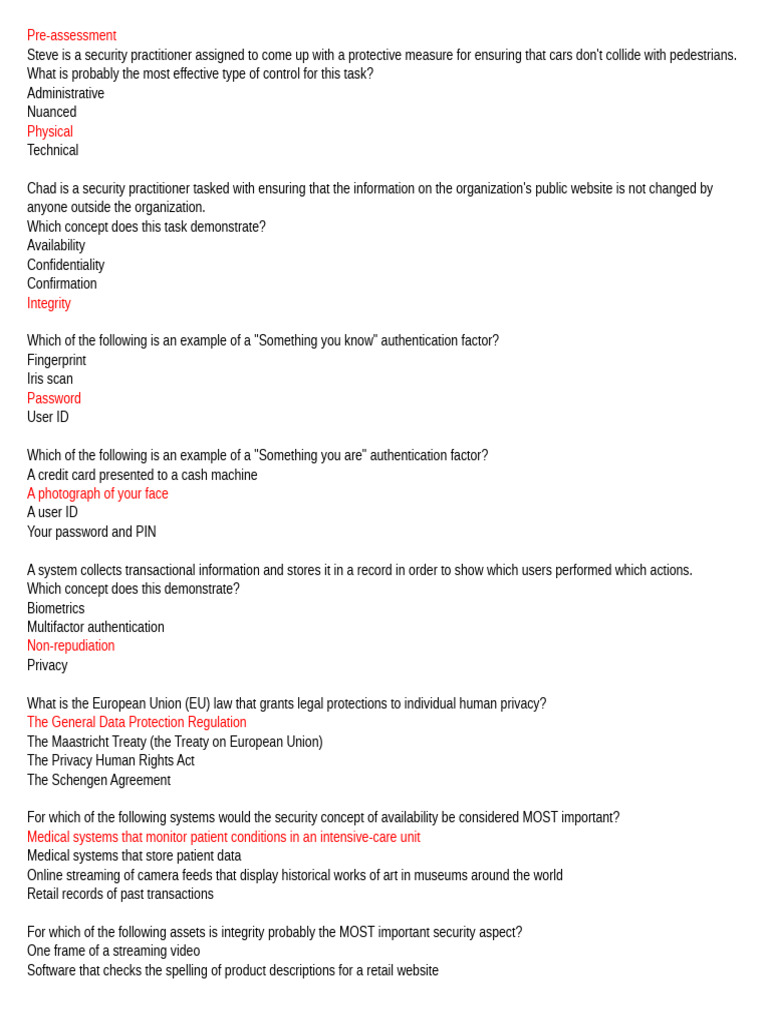 Pre-assessment
Steve is a security practitioner assigned to come up with a protective measure for ensuring that cars don't collide with pedestrians.
What is probably the most effective type of control for this task?
Administrative
Nuanced
Physical
Technical

Chad is a security practitioner tasked with ensuring that the information on the organization's public website is not changed by anyone outside the organization.
Which concept does this task demonstrate?
Availability
Confidentiality
Confirmation
Integrity

Which of the following is an example of a "Something you know" authentication factor?
Fingerprint
Iris scan
Password
User ID

Which of the following is an example of a "Something you are" authentication factor?
A credit card presented to a cash machine
A photograph of your face
A user ID
Your password and PIN

A system collects transactional information and stores it in a record in order to show which users performed which actions.
Which concept does this demonstrate?
Biometrics
Multifactor authentication
Non-repudiation
Privacy

What is the European Union (EU) law that grants legal protections to individual human privacy?
The General Data Protection Regulation
The Maastricht Treaty (the Treaty on European Union)
The Privacy Human Rights Act
The Schengen Agreement

For which of the following systems would the security concept of availability be considered MOST important?
Medical systems that monitor patient conditions in an intensive-care unit
Medical systems that store patient data
Online streaming of camera feeds that display historical works of art in museums around the world
Retail records of past transactions

For which of the following assets is integrity probably the MOST important security aspect?
One frame of a streaming video
Software that checks the spelling of product descriptions for a retail website